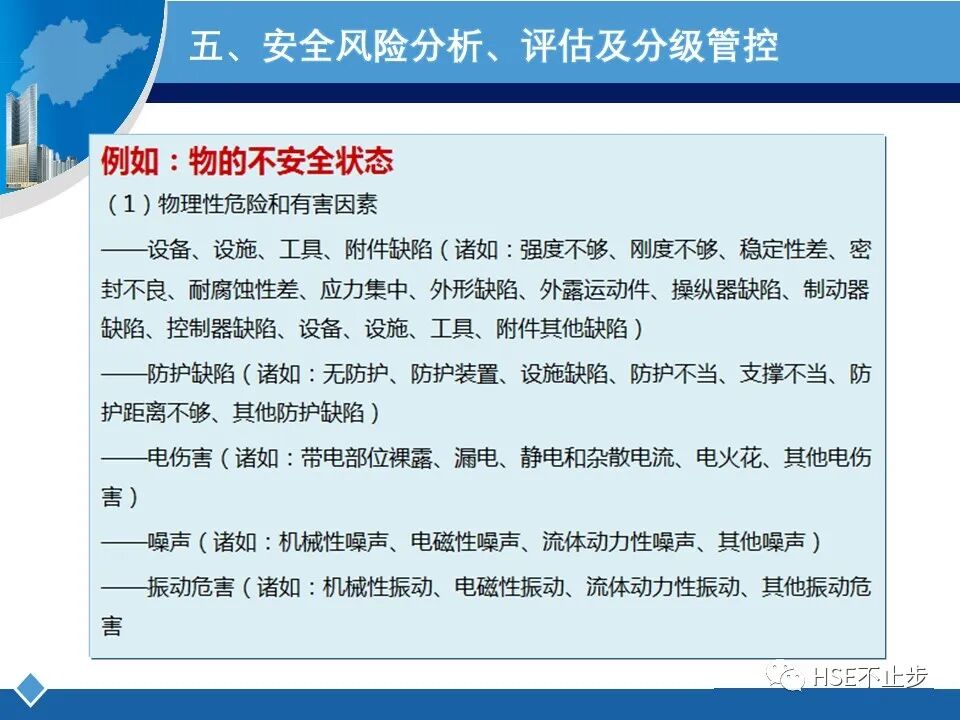 五、安全风险分析、评估及分级管控

例如：物的不安全状态

（1）物理性危险和有害因素

——设备、设施、工具、附件缺陷（诸如：强度不够、刚度不够、稳定性差、密封不良、耐腐蚀性差、应力集中、外形缺陷、外露运动件、操纵器缺陷、制动器缺陷、控制器缺陷、设备、设施、工具、附件其他缺陷）

——防护缺陷（诸如：无防护、防护装置、设施缺陷、防护不当、支撑不当、防护距离不够、其他防护缺陷）

——电伤害（诸如：带电部位裸露、漏电、静电和杂散电流、电火花、其他电伤害）

——噪声（诸如：机械性噪声、电磁性噪声、流体动力性噪声、其他噪声）

——振动危害（诸如：机械性振动、电磁性振动、流体动力性振动、其他振动危害

HSE不止步